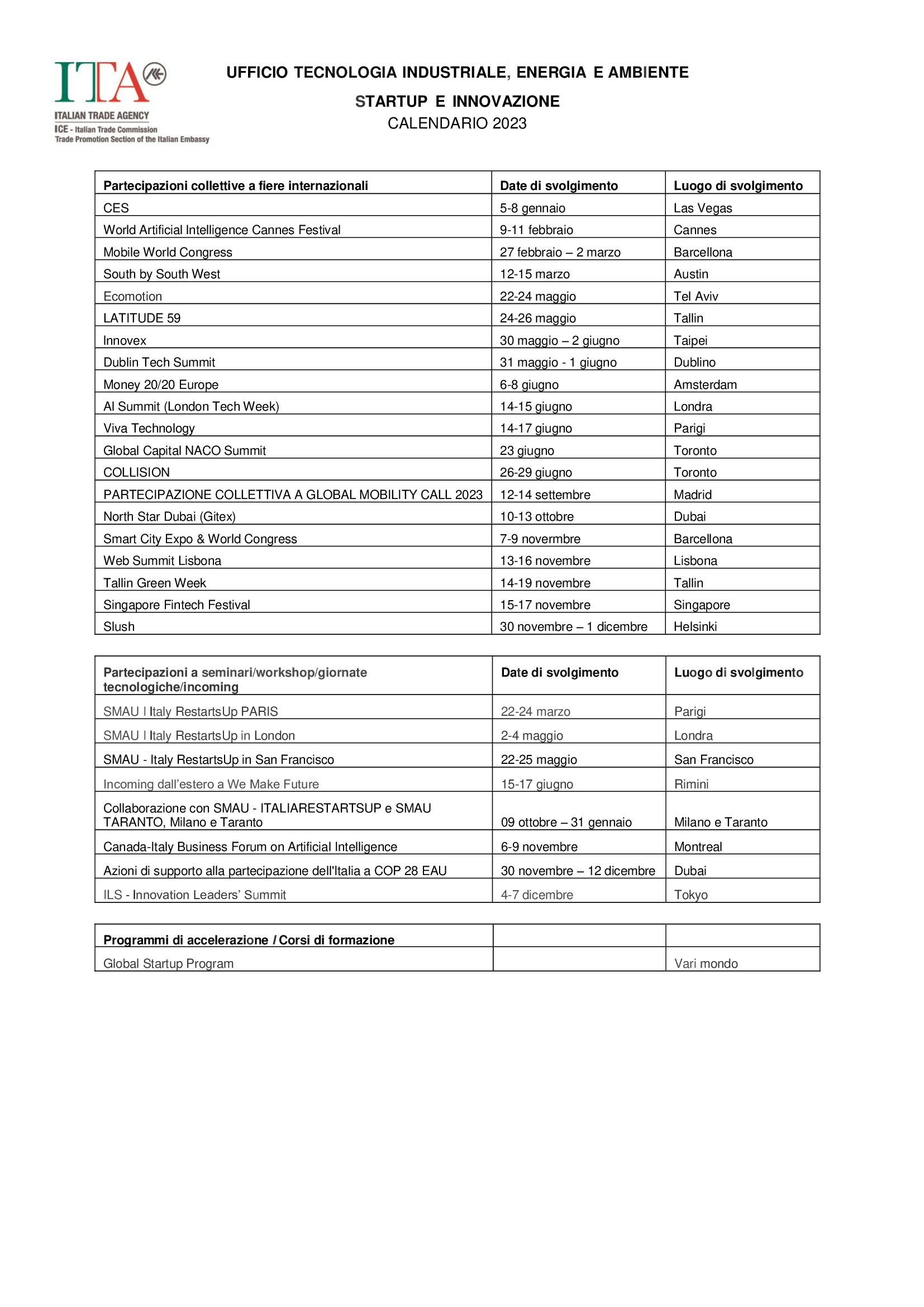 ITA
ITALIAN TRADE AGENCY
ICE - Italian Trade Commission
Trade Promotion Section of the Italian Embassy

UFFICIO TECNOLOGIA INDUSTRIALE, ENERGIA E AMBIENTE
STARTUP E INNOVAZIONE
CALENDARIO 2023

| Partecipazioni collettive a fiere internazionali | Date di svolgimento | Luogo di svolgimento |
|---|---|---|
| CES | 5-8 gennaio | Las Vegas |
| World Artificial Intelligence Cannes Festival | 9-11 febbraio | Cannes |
| Mobile World Congress | 27 febbraio – 2 marzo | Barcellona |
| South by South West | 12-15 marzo | Austin |
| Ecomotion | 22-24 maggio | Tel Aviv |
| LATITUDE 59 | 24-26 maggio | Tallin |
| Innovex | 30 maggio – 2 giugno | Taipei |
| Dublin Tech Summit | 31 maggio - 1 giugno | Dublino |
| Money 20/20 Europe | 6-8 giugno | Amsterdam |
| AI Summit (London Tech Week) | 14-15 giugno | Londra |
| Viva Technology | 14-17 giugno | Parigi |
| Global Capital NACO Summit | 23 giugno | Toronto |
| COLLISION | 26-29 giugno | Toronto |
| PARTECIPAZIONE COLLETTIVA A GLOBAL MOBILITY CALL 2023 | 12-14 settembre | Madrid |
| North Star Dubai (Gitex) | 10-13 ottobre | Dubai |
| Smart City Expo & World Congress | 7-9 novermbre | Barcellona |
| Web Summit Lisbona | 13-16 novembre | Lisbona |
| Tallin Green Week | 14-19 novembre | Tallin |
| Singapore Fintech Festival | 15-17 novembre | Singapore |
| Slush | 30 novembre – 1 dicembre | Helsinki |

| Partecipazioni a seminari/workshop/giornate tecnologiche/incoming | Date di svolgimento | Luogo di svolgimento |
|---|---|---|
| SMAU I Italy RestartsUp PARIS | 22-24 marzo | Parigi |
| SMAU I Italy RestartsUp in London | 2-4 maggio | Londra |
| SMAU - Italy RestartsUp in San Francisco | 22-25 maggio | San Francisco |
| Incoming dall'estero a We Make Future | 15-17 giugno | Rimini |
| Collaborazione con SMAU - ITALIARESTARTSUP e SMAU TARANTO, Milano e Taranto | 09 ottobre – 31 gennaio | Milano e Taranto |
| Canada-Italy Business Forum on Artificial Intelligence | 6-9 novembre | Montreal |
| Azioni di supporto alla partecipazione dell'Italia a COP 28 EAU | 30 novembre – 12 dicembre | Dubai |
| ILS - Innovation Leaders' Summit | 4-7 dicembre | Tokyo |

| Programmi di accelerazione / Corsi di formazione | | |
|---|---|---|
| Global Startup Program | | Vari mondo |